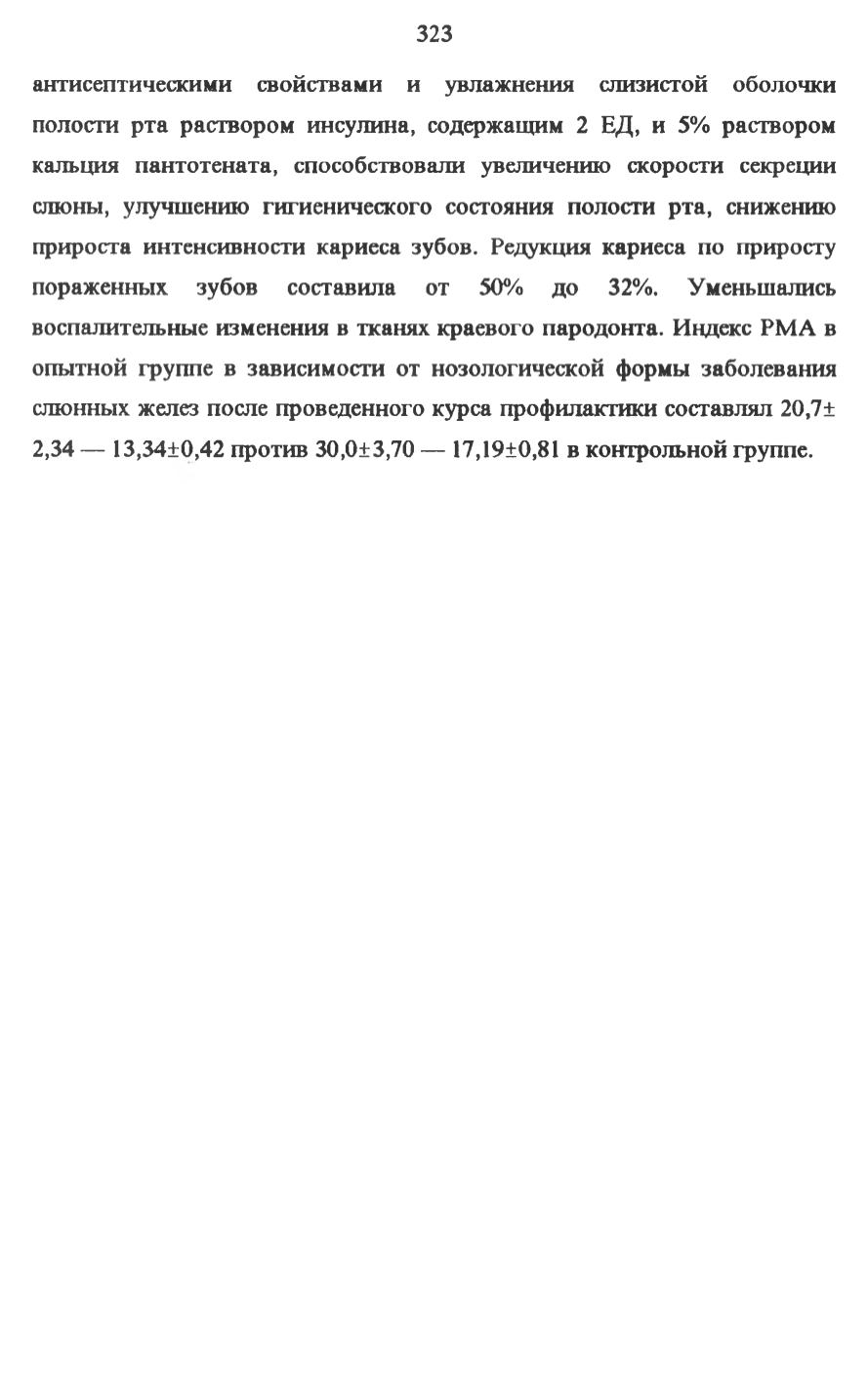 323

антисептическими свойствами и увлажнения слизистой оболочки полости рта раствором инсулина, содержащим 2 ЕД, и 5% раствором кальция пантотената, способствовали увеличению скорости секреции слюны, улучшению гигиенического состояния полости рта, снижению прироста интенсивности кариеса зубов. Редукция кариеса по приросту пораженных зубов составила от 50% до 32%. Уменьшались воспалительные изменения в тканях краевого пародонта. Индекс РМА в опытной группе в зависимости от нозологической формы заболевания слюнных желез после проведенного курса профилактики составлял 20,7± 2,34 — 13,34±0,42 против 30,0±3,70 — 17,19±0,81 в контрольной группе.